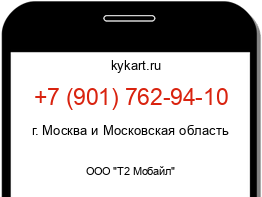 kykart.ru

+7 (901) 762-94-10

г. Москва и Московская область

ООО "Т2 Мобайл"